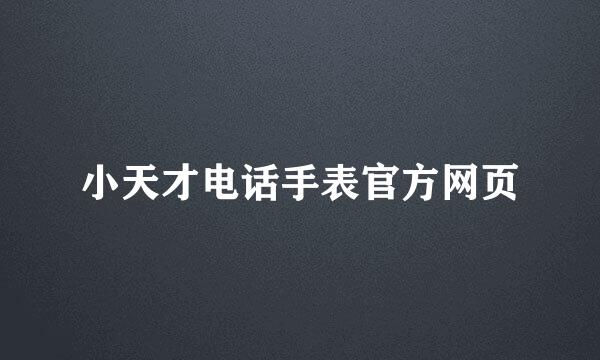 小天才电话手表官方网页